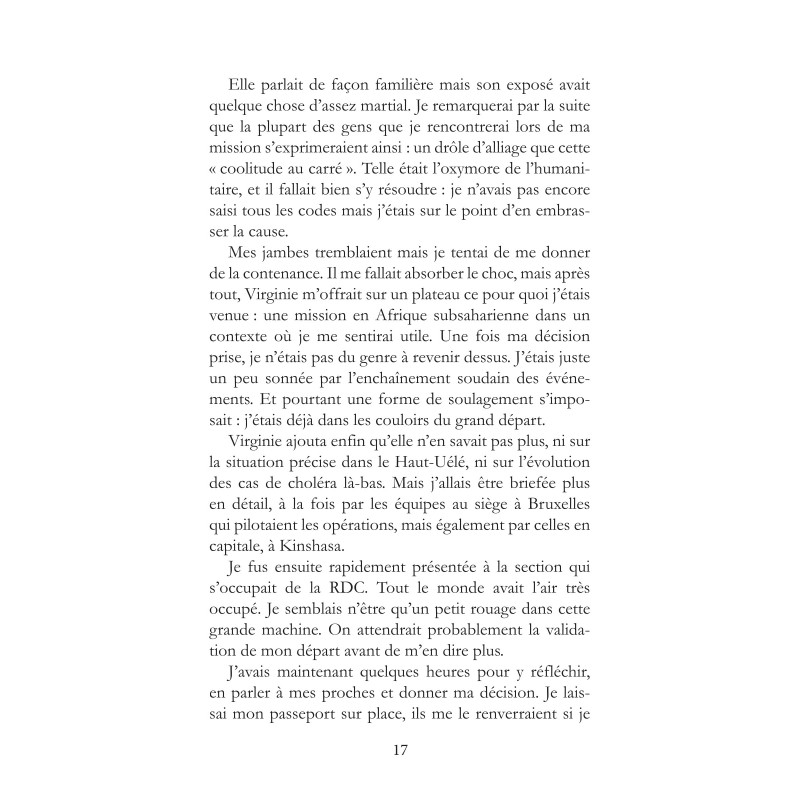 Elle parlait de façon familière mais son exposé avait quelque chose d'assez martial. Je remarquerai par la suite que la plupart des gens que je rencontrerai lors de ma mission s'exprimeraient ainsi : un drôle d'alliage que cette « coolitude au carré ». Telle était l'oxymore de l'humanitaire, et il fallait bien s'y résoudre : je n'avais pas encore saisi tous les codes mais j'étais sur le point d'en embrasser la cause.

Mes jambes tremblaient mais je tentai de me donner de la contenance. Il me fallait absorber le choc, mais après tout, Virginie m'offrait sur un plateau ce pour quoi j'étais venue : une mission en Afrique subsaharienne dans un contexte où je me sentirai utile. Une fois ma décision prise, je n'étais pas du genre à revenir dessus. J'étais juste un peu sonnée par l'enchaînement soudain des événements. Et pourtant une forme de soulagement s'imposait : j'étais déjà dans les couloirs du grand départ.

Virginie ajouta enfin qu'elle n'en savait pas plus, ni sur la situation précise dans le Haut-Uélé, ni sur l'évolution des cas de choléra là-bas. Mais j'allais être briefée plus en détail, à la fois par les équipes au siège à Bruxelles qui pilotaient les opérations, mais également par celles en capitale, à Kinshasa.

Je fus ensuite rapidement présentée à la section qui s'occupait de la RDC. Tout le monde avait l'air très occupé. Je semblais n'être qu'un petit rouage dans cette grande machine. On attendrait probablement la validation de mon départ avant de m'en dire plus.

J'avais maintenant quelques heures pour y réfléchir, en parler à mes proches et donner ma décision. Je laissai mon passeport sur place, ils me le renverraient si je

17